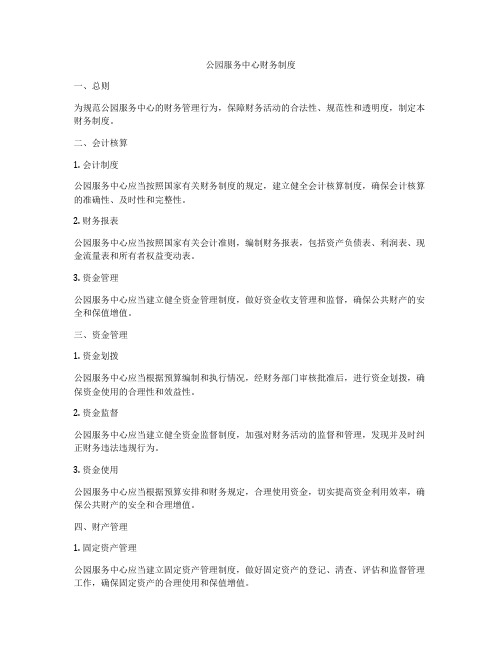 公园服务中心财务制度

一、总则

为规范公园服务中心的财务管理行为，保障财务活动的合法性、规范性和透明度，制定本财务制度。

二、会计核算

1. 会计制度

公园服务中心应当按照国家有关财务制度的规定，建立健全会计核算制度，确保会计核算的准确性、及时性和完整性。

2. 财务报表

公园服务中心应当按照国家有关会计准则，编制财务报表，包括资产负债表、利润表、现金流量表和所有者权益变动表。

3. 资金管理

公园服务中心应当建立健全资金管理制度，做好资金收支管理和监督，确保公共财产的安全和保值增值。

三、资金管理

1. 资金划拨

公园服务中心应当根据预算编制和执行情况，经财务部门审核批准后，进行资金划拨，确保资金使用的合理性和效益性。

2. 资金监督

公园服务中心应当建立健全资金监督制度，加强对财务活动的监督和管理，发现并及时纠正财务违法违规行为。

3. 资金使用

公园服务中心应当根据预算安排和财务规定，合理使用资金，切实提高资金利用效率，确保公共财产的安全和合理增值。

四、财产管理

1. 固定资产管理

公园服务中心应当建立固定资产管理制度，做好固定资产的登记、清查、评估和监督管理工作，确保固定资产的合理使用和保值增值。